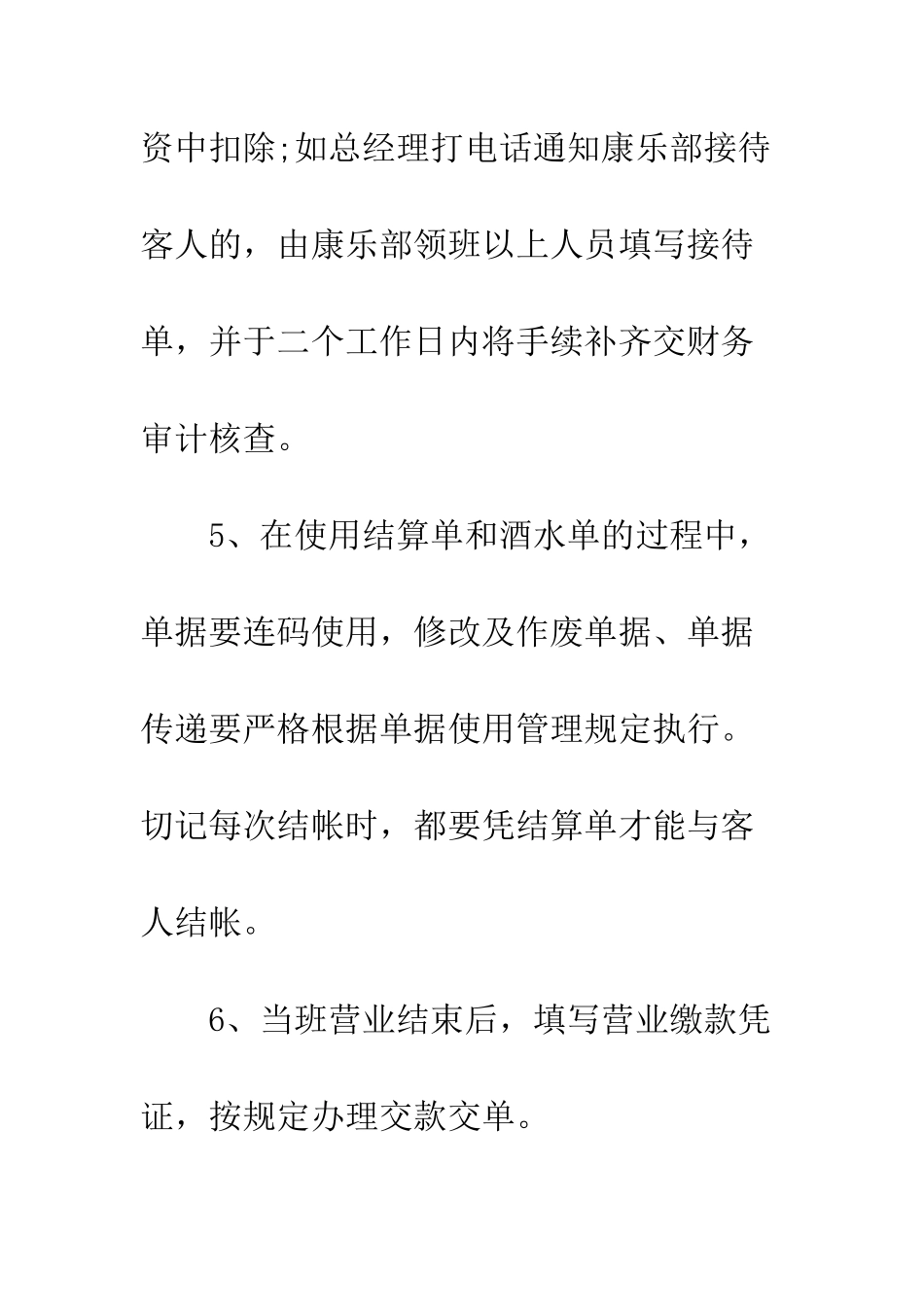 资中扣除;如总经理打电话通知康乐部接待客人的，由康乐部领班以上人员填写接待单，并于二个工作日内将手续补齐交财务审计核查。

5、在使用结算单和酒水单的过程中，单据要连码使用，修改及作废单据、单据传递要严格根据单据使用管理规定执行。切记每次结帐时，都要凭结算单才能与客人结帐。

6、当班营业结束后，填写营业缴款凭证，按规定办理交款交单。